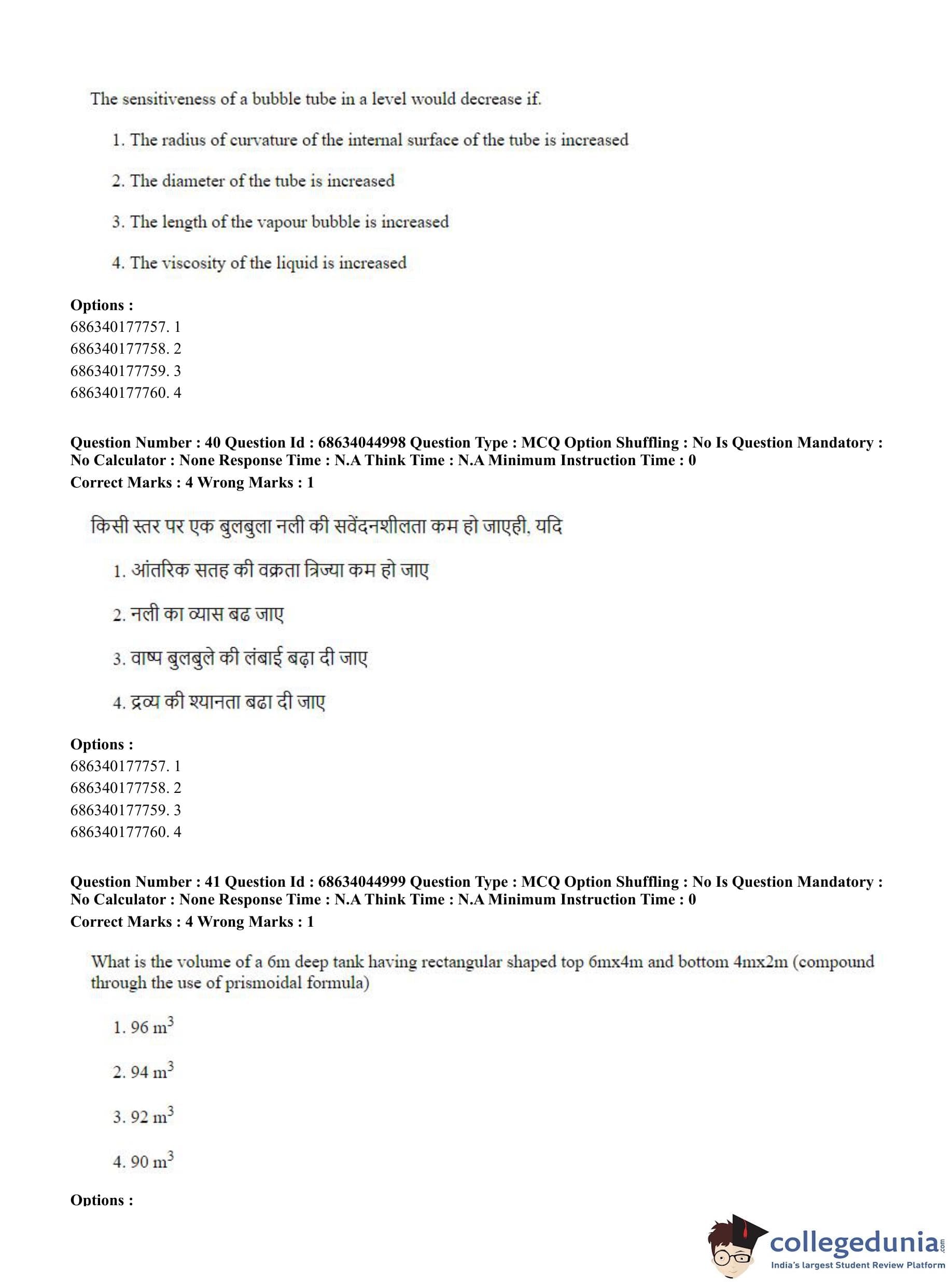 The sensitiveness of a bubble tube in a level would decrease if.

1. The radius of curvature of the internal surface of the tube is increased

2. The diameter of the tube is increased

3. The length of the vapour bubble is increased

4. The viscosity of the liquid is increased

**Options :**
686340177757. 1
686340177758. 2
686340177759. 3
686340177760. 4

**Question Number : 40 Question Id : 68634044998 Question Type : MCQ Option Shuffling : No Is Question Mandatory : No Calculator : None Response Time : N.A Think Time : N.A Minimum Instruction Time : 0**
**Correct Marks : 4 Wrong Marks : 1**

किसी स्तर पर एक बुलबुला नली की सवेंदनशीलता कम हो जाएही, यदि

1. आंतरिक सतह की वक्रता त्रिज्या कम हो जाए

2. नली का व्यास बढ जाए

3. वाष्प बुलबुले की लंबाई बढ़ा दी जाए

4. द्रव्य की श्यानता बढा दी जाए

**Options :**
686340177757. 1
686340177758. 2
686340177759. 3
686340177760. 4

**Question Number : 41 Question Id : 68634044999 Question Type : MCQ Option Shuffling : No Is Question Mandatory : No Calculator : None Response Time : N.A Think Time : N.A Minimum Instruction Time : 0**
**Correct Marks : 4 Wrong Marks : 1**

What is the volume of a 6m deep tank having rectangular shaped top 6mx4m and bottom 4mx2m (compound through the use of prismoidal formula)

1. 96 $m^3$

2. 94 $m^3$

3. 92 $m^3$

4. 90 $m^3$

**Options :**

collegedunia.com
India's largest Student Review Platform